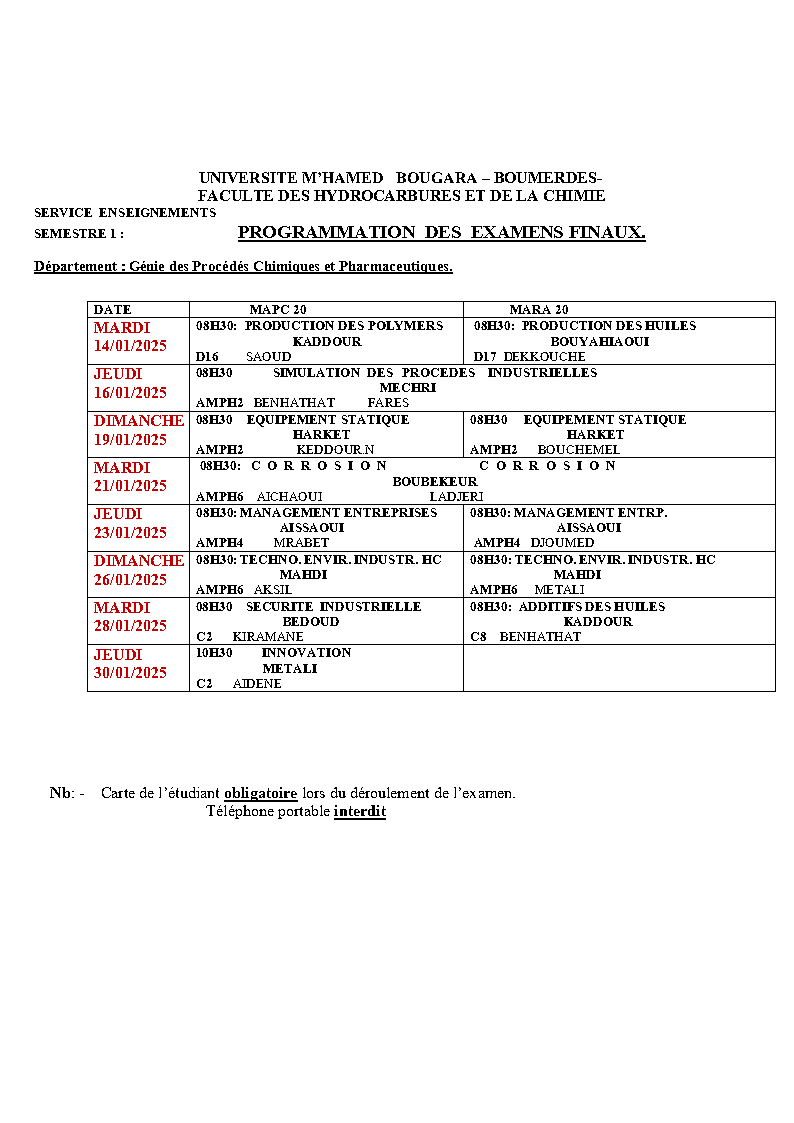 UNIVERSITE M'HAMED BOUGARA – BOUMERDES-
FACULTE DES HYDROCARBURES ET DE LA CHIMIE
SERVICE ENSEIGNEMENTS
SEMESTRE 1 : PROGRAMMATION DES EXAMENS FINAUX.

Département : Génie des Procédés Chimiques et Pharmaceutiques.

| DATE | MAPC 20 | MARA 20 |
|---|---|---|
| MARDI 14/01/2025 | 08H30: PRODUCTION DES POLYMERS KADDOUR D16 SAOUD | 08H30: PRODUCTION DES HUILES BOUYAHIAOUI D17 DEKKOUCHE |
| JEUDI 16/01/2025 | 08H30 SIMULATION DES PROCEDES INDUSTRIELLES MECHRI AMPH2 BENHATHAT FARES | |
| DIMANCHE 19/01/2025 | 08H30 EQUIPEMENT STATIQUE HARKET AMPH2 KEDDOUR.N | 08H30 EQUIPEMENT STATIQUE HARKET AMPH2 BOUCHEMEL |
| MARDI 21/01/2025 | 08H30: C O R R O S I O N BOUBEKEUR AMPH6 AICHAOUI | C O R R O S I O N LADJERI |
| JEUDI 23/01/2025 | 08H30: MANAGEMENT ENTREPRISES AISSAOUI AMPH4 MRABET | 08H30: MANAGEMENT ENTRP. AISSAOUI AMPH4 DJOUMED |
| DIMANCHE 26/01/2025 | 08H30: TECHNO. ENVIR. INDUSTR. HC MAHDI AMPH6 AKSIL | 08H30: TECHNO. ENVIR. INDUSTR. HC MAHDI AMPH6 METALI |
| MARDI 28/01/2025 | 08H30 SECURITE INDUSTRIELLE BEDOUD C2 KIRAMANE | 08H30: ADDITIFS DES HUILES KADDOUR C8 BENHATHAT |
| JEUDI 30/01/2025 | 10H30 INNOVATION METALI C2 AIDENE | |

Nb: - Carte de l'étudiant obligatoire lors du déroulement de l'examen.
Téléphone portable interdit